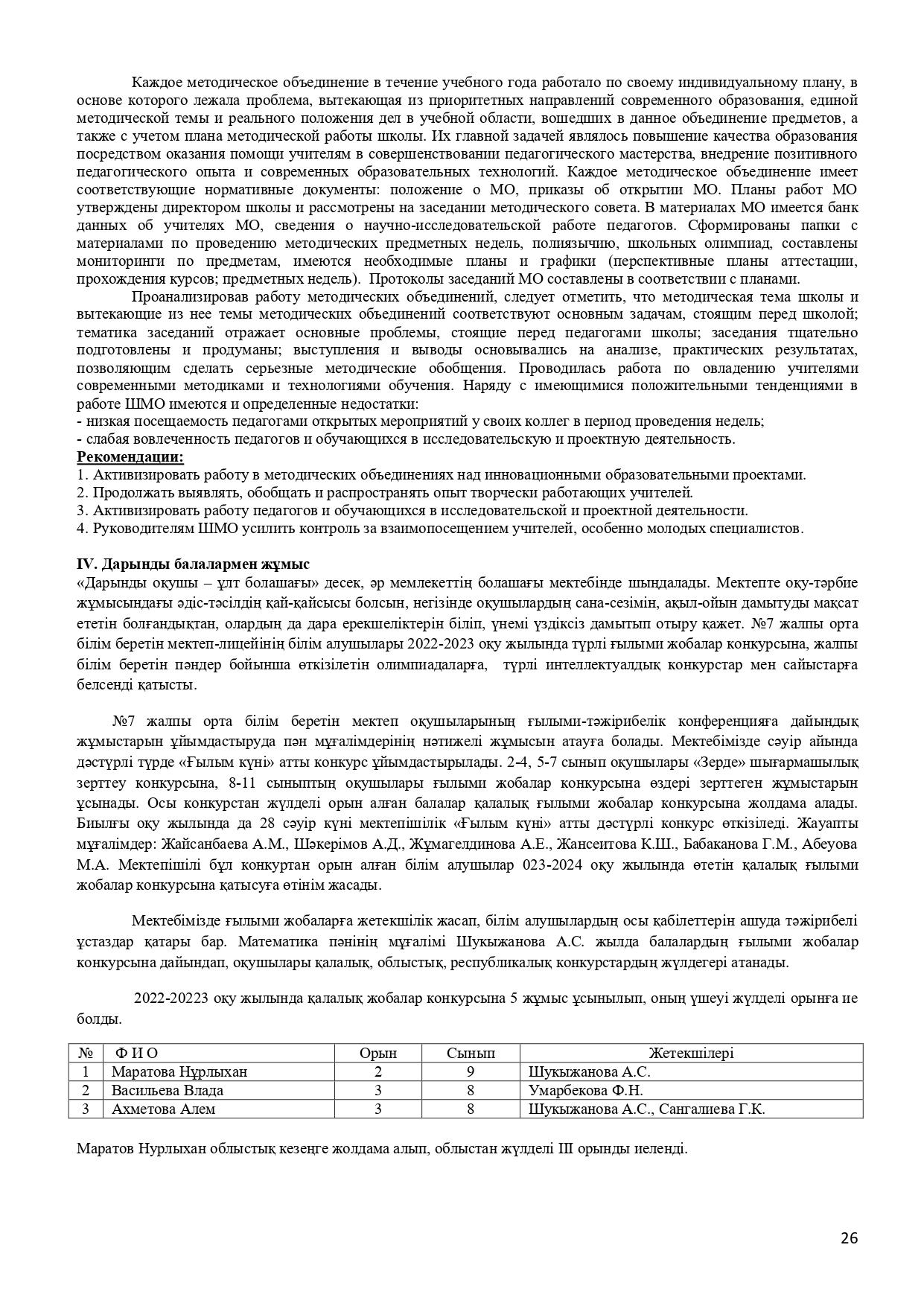 Каждое методическое объединение в течение учебного года работало по своему индивидуальному плану, в основе которого лежала проблема, вытекающая из приоритетных направлений современного образования, единой методической темы и реального положения дел в учебной области, вошедших в данное объединение предметов, а также с учетом плана методической работы школы. Их главной задачей являлось повышение качества образования посредством оказания помощи учителям в совершенствовании педагогического мастерства, внедрение позитивного педагогического опыта и современных образовательных технологий. Каждое методическое объединение имеет соответствующие нормативные документы: положение о МО, приказы об открытии МО. Планы работ МО утверждены директором школы и рассмотрены на заседании методического совета. В материалах МО имеется банк данных об учителях МО, сведения о научно-исследовательской работе педагогов. Сформированы папки с материалами по проведению методических предметных недель, полиязычию, школьных олимпиад, составлены мониторинги по предметам, имеются необходимые планы и графики (перспективные планы аттестации, прохождения курсов; предметных недель). Протоколы заседаний МО составлены в соответствии с планами.

Проанализировав работу методических объединений, следует отметить, что методическая тема школы и вытекающие из нее темы методических объединений соответствуют основным задачам, стоящим перед школой; тематика заседаний отражает основные проблемы, стоящие перед педагогами школы; заседания тщательно подготовлены и продуманы; выступления и выводы основывались на анализе, практических результатах, позволяющим сделать серьезные методические обобщения. Проводилась работа по овладению учителями современными методиками и технологиями обучения. Наряду с имеющимися положительными тенденциями в работе ШМО имеются и определенные недостатки:
- низкая посещаемость педагогами открытых мероприятий у своих коллег в период проведения недель;
- слабая вовлеченность педагогов и обучающихся в исследовательскую и проектную деятельность.
Рекомендации:
1. Активизировать работу в методических объединениях над инновационными образовательными проектами.
2. Продолжать выявлять, обобщать и распространять опыт творчески работающих учителей.
3. Активизировать работу педагогов и обучающихся в исследовательской и проектной деятельности.
4. Руководителям ШМО усилить контроль за взаимопосещением учителей, особенно молодых специалистов.

IV. Дарынды балалармен жұмыс
«Дарынды оқушы – ұлт болашағы» десек, әр мемлекеттің болашағы мектебінде шыңдалады. Мектепте оқу-тәрбие жұмысындағы әдіс-тәсілдің қай-қайсысы болсын, негізінде оқушылардың сана-сезімін, ақыл-ойын дамытуды мақсат ететін болғандықтан, олардың да дара ерекшеліктерін біліп, үнемі үздіксіз дамытып отыру қажет. №7 жалпы орта білім беретін мектеп-лицейінің білім алушылары 2022-2023 оқу жылында түрлі ғылыми жобалар конкурсына, жалпы білім беретін пәндер бойынша өткізілетін олимпиадаларға, түрлі интеллектуалдық конкурстар мен сайыстарға белсенді қатысты.

№7 жалпы орта білім беретін мектеп оқушыларының ғылыми-тәжірибелік конференцияға дайындық жұмыстарын ұйымдастыруда пән мұғалімдерінің нәтижелі жұмысын атауға болады. Мектебімізде сәуір айында дәстүрлі түрде «Ғылым күні» атты конкурс ұйымдастырылады. 2-4, 5-7 сынып оқушылары «Зерде» шығармашылық зерттеу конкурсына, 8-11 сыныптың оқушылары ғылыми жобалар конкурсына өздері зерттеген жұмыстарын ұсынады. Осы конкурстан жүлделі орын алған балалар қалалық ғылыми жобалар конкурсына жолдама алады. Биылғы оқу жылында да 28 сәуір күні мектепішілік «Ғылым күні» атты дәстүрлі конкурс өткізіледі. Жауапты мұғалімдер: Жайсанбаева А.М., Шәкерімов А.Д., Жұмагелдинова А.Е., Жансеитова К.Ш., Бабаканова Г.М., Абеуова М.А. Мектепішілі бұл конкуртан орын алған білім алушылар 023-2024 оқу жылында өтетін қалалық ғылыми жобалар конкурсына қатысуға өтінім жасады.

Мектебімізде ғылыми жобаларға жетекшілік жасап, білім алушылардың осы қабілеттерін ашуда тәжірибелі ұстаздар қатары бар. Математика пәнінің мұғалімі Шукыжанова А.С. жылда балалардың ғылыми жобалар конкурсына дайындап, оқушылары қалалық, облыстық, республикалық конкурстардың жүлдегері атанады.

2022-20223 оқу жылында қалалық жобалар конкурсына 5 жұмыс ұсынылып, оның үшеуі жүлделі орынға ие болды.

| № | Ф И О | Орын | Сынып | Жетекшілері |
|---|---|---|---|---|
| 1 | Маратова Нұрлыхан | 2 | 9 | Шукыжанова А.С. |
| 2 | Васильева Влада | 3 | 8 | Умарбекова Ф.Н. |
| 3 | Ахметова Алем | 3 | 8 | Шукыжанова А.С., Сангалиева Г.К. |

Маратов Нурлыхан облыстық кезеңге жолдама алып, облыстан жүлделі III орынды иеленді.

26